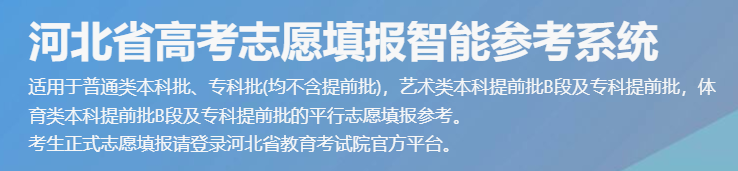 河北省高考志愿填报智能参考系统

适用于普通类本科批、专科批(均不含提前批)，艺术类本科提前批B段及专科提前批，体育类本科提前批B段及专科提前批的平行志愿填报参考。
考生正式志愿填报请登录河北省教育考试院官方平台。